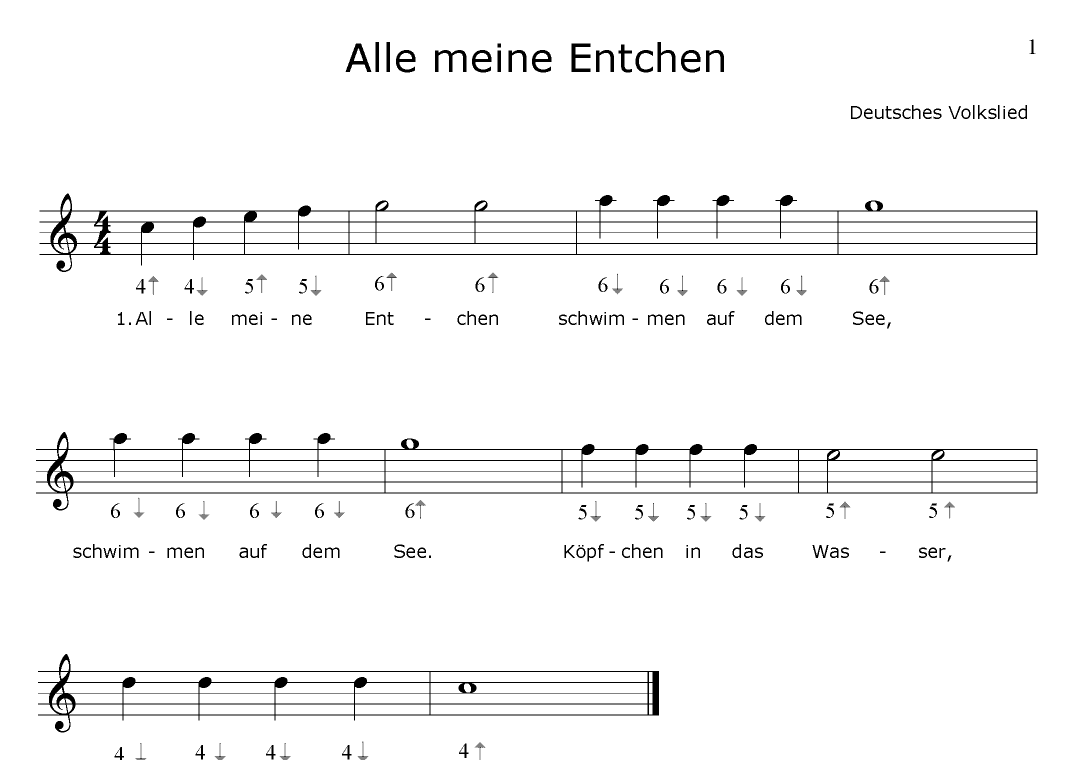 1

Alle meine Entchen

Deutsches Volkslied

4↑ 4↓ 5↑ 5↓ 6↑ 6↑ 6↓ 6↓ 6↓ 6↓ 6↑

1. Al - le mei - ne Ent - chen schwim - men auf dem See,

6↓ 6↓ 6↓ 6↓ 6↑ 5↓ 5↓ 5↓ 5↓ 5↑ 5↑

schwim - men auf dem See. Köpf - chen in das Was - ser,

4↓ 4↓ 4↓ 4↓ 4↑